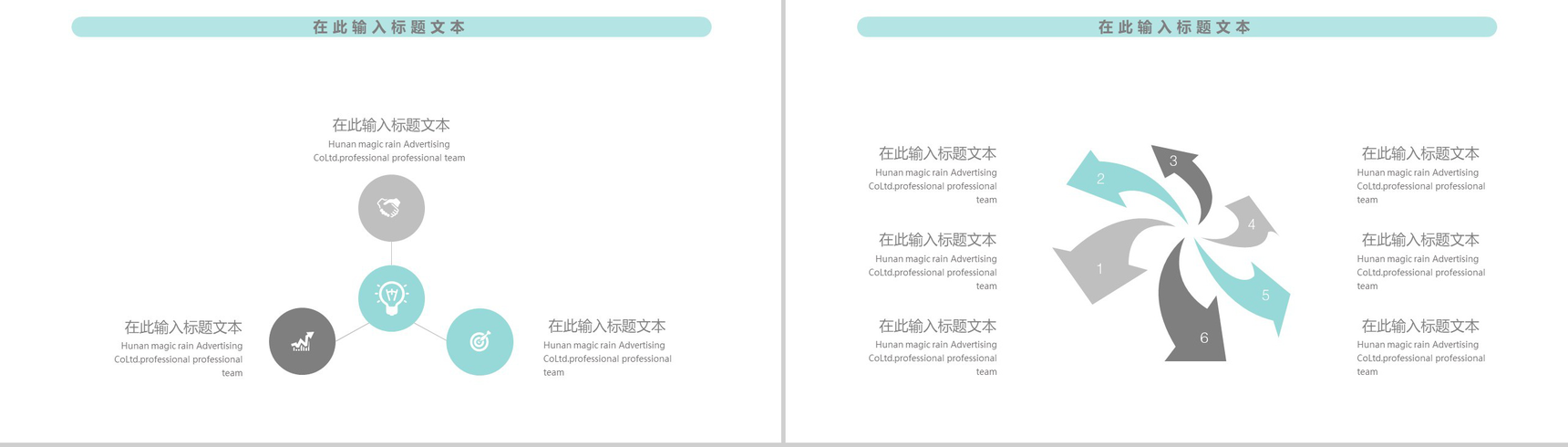 在此输入标题文本

在此输入标题文本

Hunan magic rain Advertising CoLtd.professional professional team

在此输入标题文本

Hunan magic rain Advertising CoLtd.professional professional team

在此输入标题文本

Hunan magic rain Advertising CoLtd.professional professional team

在此输入标题文本

在此输入标题文本

Hunan magic rain Advertising CoLtd.professional professional team

在此输入标题文本

Hunan magic rain Advertising CoLtd.professional professional team

在此输入标题文本

Hunan magic rain Advertising CoLtd.professional professional team

2

3

4

1

5

6

在此输入标题文本

Hunan magic rain Advertising CoLtd.professional professional team

在此输入标题文本

Hunan magic rain Advertising CoLtd.professional professional team

在此输入标题文本

Hunan magic rain Advertising CoLtd.professional professional team